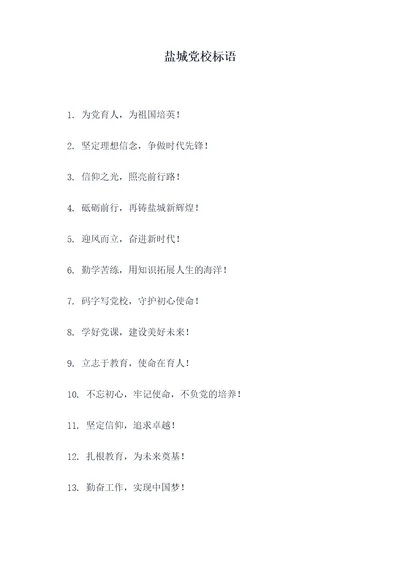 盐城党校标语

1. 为党育人，为祖国培英！

2. 坚定理想信念，争做时代先锋！

3. 信仰之光，照亮前行路！

4. 砥砺前行，再铸盐城新辉煌！

5. 迎风而立，奋进新时代！

6. 勤学苦练，用知识拓展人生的海洋！

7. 码字写党校，守护初心使命！

8. 学好党课，建设美好未来！

9. 立志于教育，使命在育人！

10. 不忘初心，牢记使命，不负党的培养！

11. 坚定信仰，追求卓越！

12. 扎根教育，为未来奠基！

13. 勤奋工作，实现中国梦！